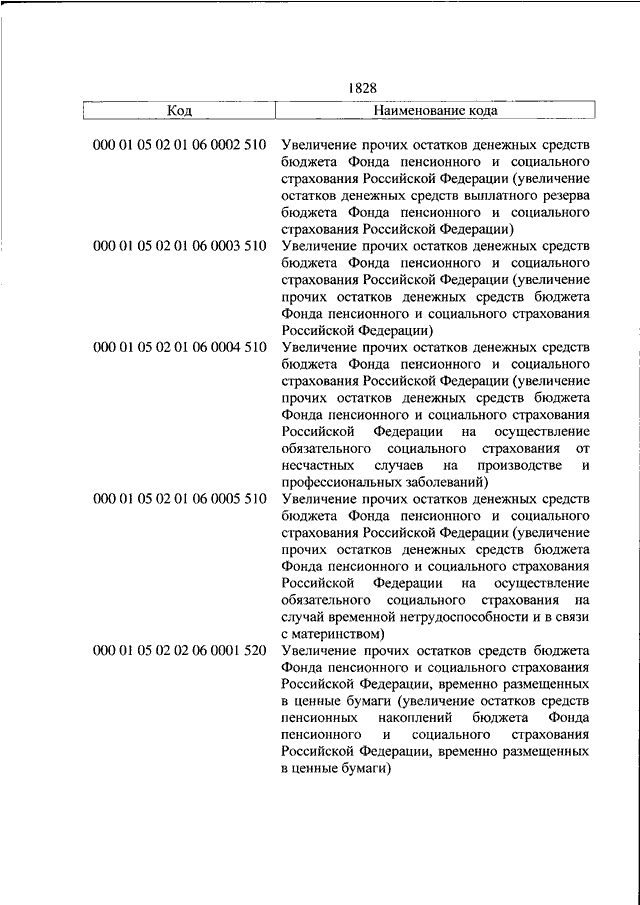 1828

| Код | Наименование кода |
|---|---|
| 000 01 05 02 01 06 0002 510 | Увеличение прочих остатков денежных средств бюджета Фонда пенсионного и социального страхования Российской Федерации (увеличение остатков денежных средств выплатного резерва бюджета Фонда пенсионного и социального страхования Российской Федерации) |
| 000 01 05 02 01 06 0003 510 | Увеличение прочих остатков денежных средств бюджета Фонда пенсионного и социального страхования Российской Федерации (увеличение прочих остатков денежных средств бюджета Фонда пенсионного и социального страхования Российской Федерации) |
| 000 01 05 02 01 06 0004 510 | Увеличение прочих остатков денежных средств бюджета Фонда пенсионного и социального страхования Российской Федерации (увеличение прочих остатков денежных средств бюджета Фонда пенсионного и социального страхования Российской Федерации на осуществление обязательного социального страхования от несчастных случаев на производстве и профессиональных заболеваний) |
| 000 01 05 02 01 06 0005 510 | Увеличение прочих остатков денежных средств бюджета Фонда пенсионного и социального страхования Российской Федерации (увеличение прочих остатков денежных средств бюджета Фонда пенсионного и социального страхования Российской Федерации на осуществление обязательного социального страхования на случай временной нетрудоспособности и в связи с материнством) |
| 000 01 05 02 02 06 0001 520 | Увеличение прочих остатков средств бюджета Фонда пенсионного и социального страхования Российской Федерации, временно размещенных в ценные бумаги (увеличение остатков средств пенсионных накоплений бюджета Фонда пенсионного и социального страхования Российской Федерации, временно размещенных в ценные бумаги) |